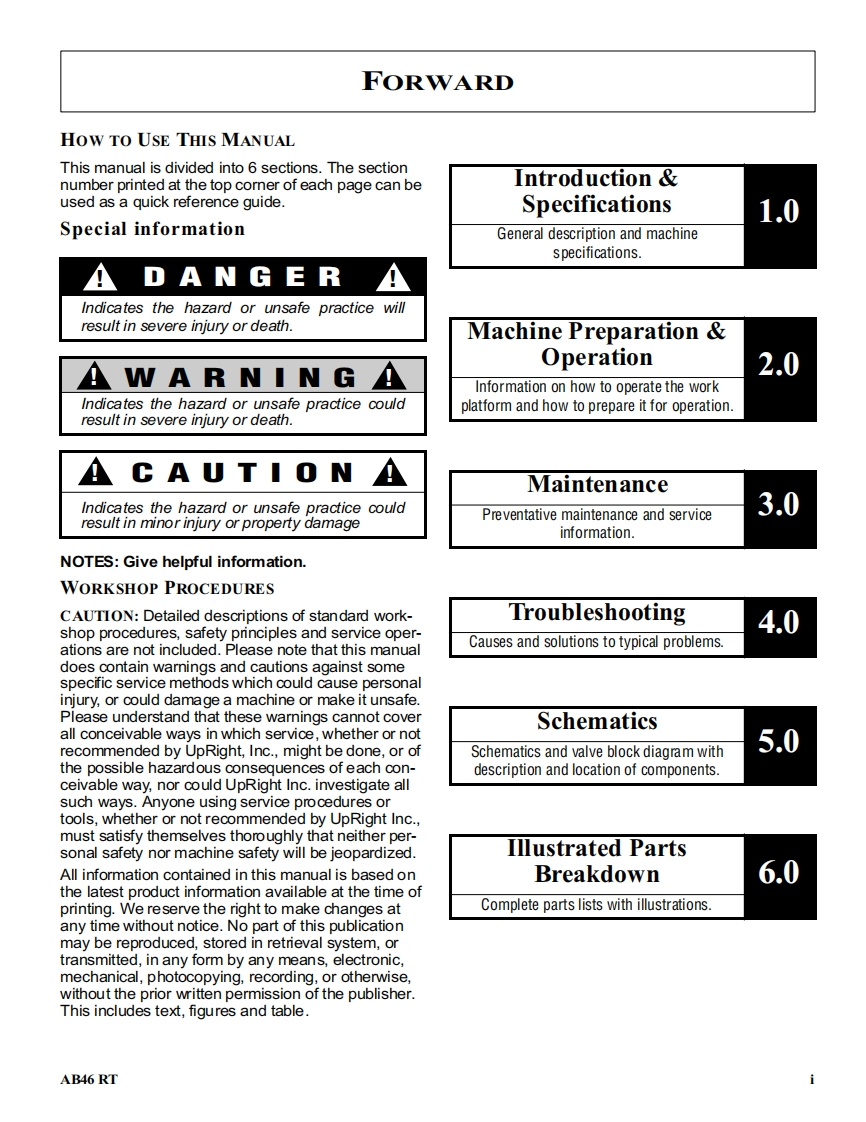 FORWARD

HOW TO USE THIS MANUAL

This manual is divided into 6 sections. The section number printed at the top corner of each page can be used as a quick reference guide.

Special information

DANGER

Indicates the hazard or unsafe practice will result in severe injury or death.

WARNING

Indicates the hazard or unsafe practice could result in severe injury or death.

CAUTION

Indicates the hazard or unsafe practice could result in minor injury or property damage

NOTES: Give helpful information.

WORKSHOP PROCEDURES

CAUTION: Detailed descriptions of standard workshop procedures, safety principles and service operations are not included. Please note that this manual does contain warnings and cautions against some specific service methods which could cause personal injury, or could damage a machine or make it unsafe. Please understand that these warnings cannot cover all conceivable ways in which service, whether or not recommended by UpRight, Inc., might be done, or of the possible hazardous consequences of each conceivable way, nor could UpRight Inc. investigate all such ways. Anyone using service procedures or tools, whether or not recommended by UpRight Inc., must satisfy themselves thoroughly that neither personal safety nor machine safety will be jeopardized.

All information contained in this manual is based on the latest product information available at the time of printing. We reserve the right to make changes at any time without notice. No part of this publication may be reproduced, stored in retrieval system, or transmitted, in any form by any means, electronic, mechanical, photocopying, recording, or otherwise, without the prior written permission of the publisher. This includes text, figures and table.

Introduction & Specifications
General description and machine specifications.
1.0

Machine Preparation & Operation
Information on how to operate the work platform and how to prepare it for operation.
2.0

Maintenance
Preventative maintenance and service information.
3.0

Troubleshooting
Causes and solutions to typical problems.
4.0

Schematics
Schematics and valve block diagram with description and location of components.
5.0

Illustrated Parts Breakdown
Complete parts lists with illustrations.
6.0

AB46 RT
i